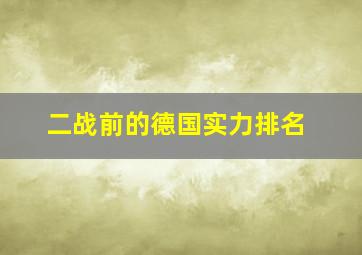 二战前的德国实力排名